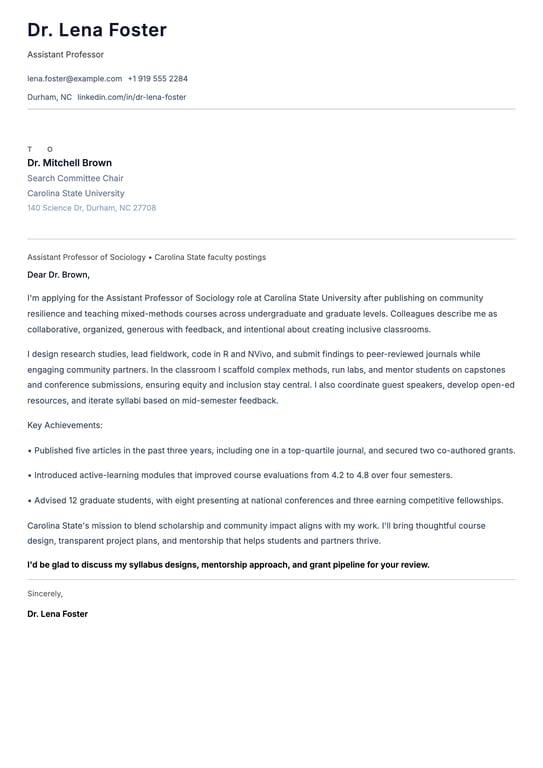 Dr. Lena Foster

Assistant Professor

lena.foster@example.com +1 919 555 2284

Durham, NC linkedin.com/in/dr-lena-foster

T O

Dr. Mitchell Brown

Search Committee Chair

Carolina State University

140 Science Dr, Durham, NC 27708

Assistant Professor of Sociology • Carolina State faculty postings

Dear Dr. Brown,

I'm applying for the Assistant Professor of Sociology role at Carolina State University after publishing on community resilience and teaching mixed-methods courses across undergraduate and graduate levels. Colleagues describe me as collaborative, organized, generous with feedback, and intentional about creating inclusive classrooms.

I design research studies, lead fieldwork, code in R and NVivo, and submit findings to peer-reviewed journals while engaging community partners. In the classroom I scaffold complex methods, run labs, and mentor students on capstones and conference submissions, ensuring equity and inclusion stay central. I also coordinate guest speakers, develop open-ed resources, and iterate syllabi based on mid-semester feedback.

Key Achievements:

• Published five articles in the past three years, including one in a top-quartile journal, and secured two co-authored grants.

• Introduced active-learning modules that improved course evaluations from 4.2 to 4.8 over four semesters.

• Advised 12 graduate students, with eight presenting at national conferences and three earning competitive fellowships.

Carolina State's mission to blend scholarship and community impact aligns with my work. I'll bring thoughtful course design, transparent project plans, and mentorship that helps students and partners thrive.

I'd be glad to discuss my syllabus designs, mentorship approach, and grant pipeline for your review.

Sincerely,

Dr. Lena Foster